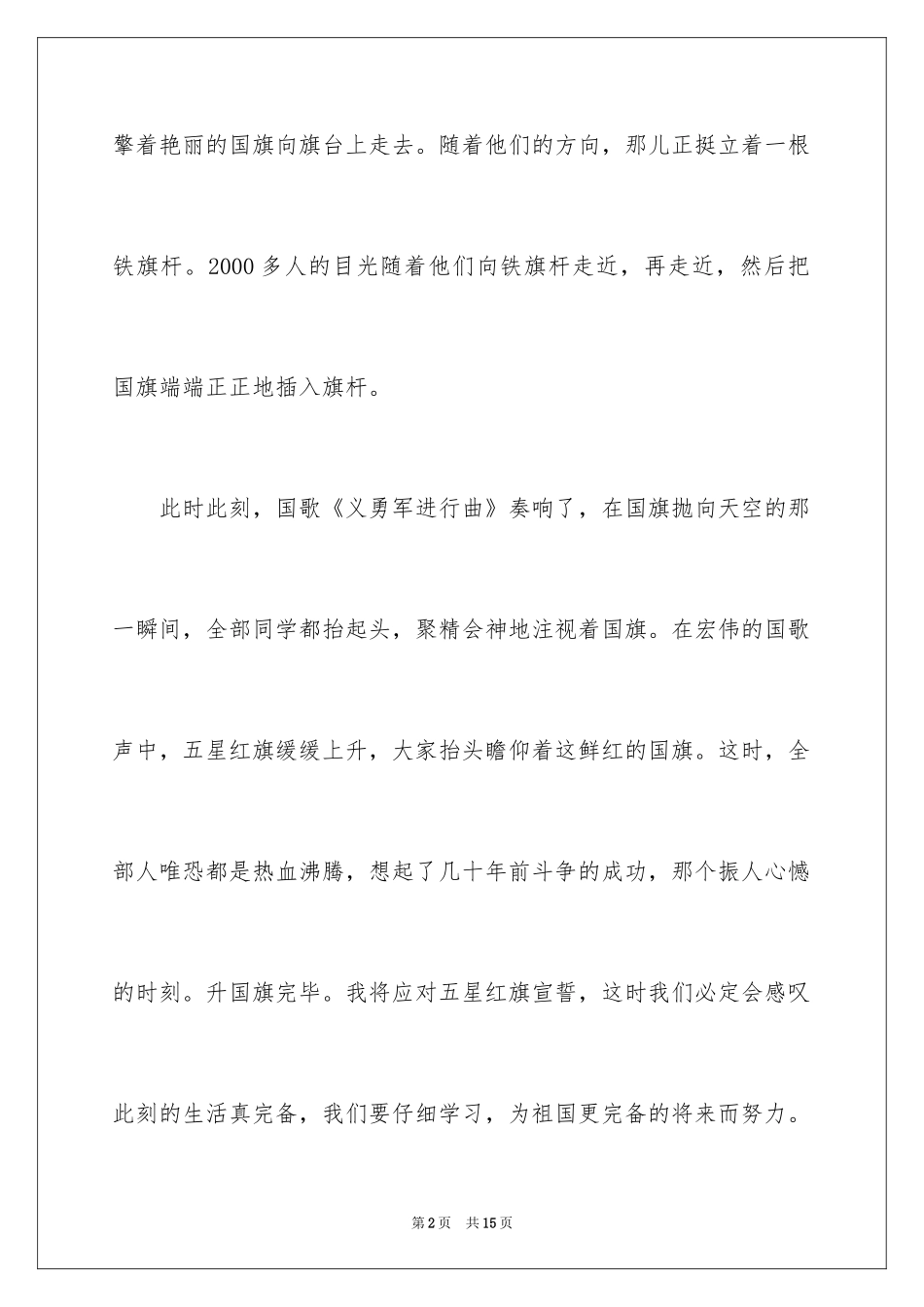 擎着艳丽的国旗向旗台上走去。随着他们的方向，那儿正挺立着一根铁旗杆。2000 多人的目光随着他们向铁旗杆走近，再走近，然后把国旗端端正正地插入旗杆。

此时此刻，国歌《义勇军进行曲》奏响了，在国旗抛向天空的那一瞬间，全部同学都抬起头，聚精会神地注视着国旗。在宏伟的国歌声中，五星红旗缓缓上升，大家抬头瞻仰着这鲜红的国旗。这时，全部人唯恐都是热血沸腾，想起了几十年前斗争的成功，那个振人心憾的时刻。升国旗完毕。我将应对五星红旗宣誓，这时我们必定会感叹此刻的生活真完备，我们要仔细学习，为祖国更完备的将来而努力。

第 2 页　共 15 页